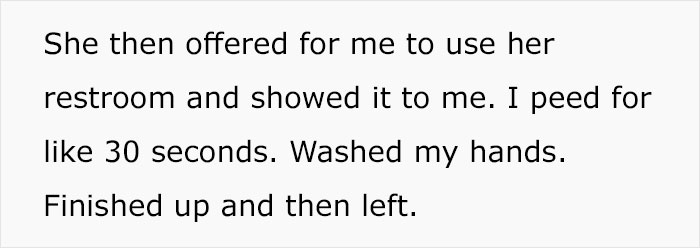 She then offered for me to use her restroom and showed it to me. I peed for like 30 seconds. Washed my hands. Finished up and then left.